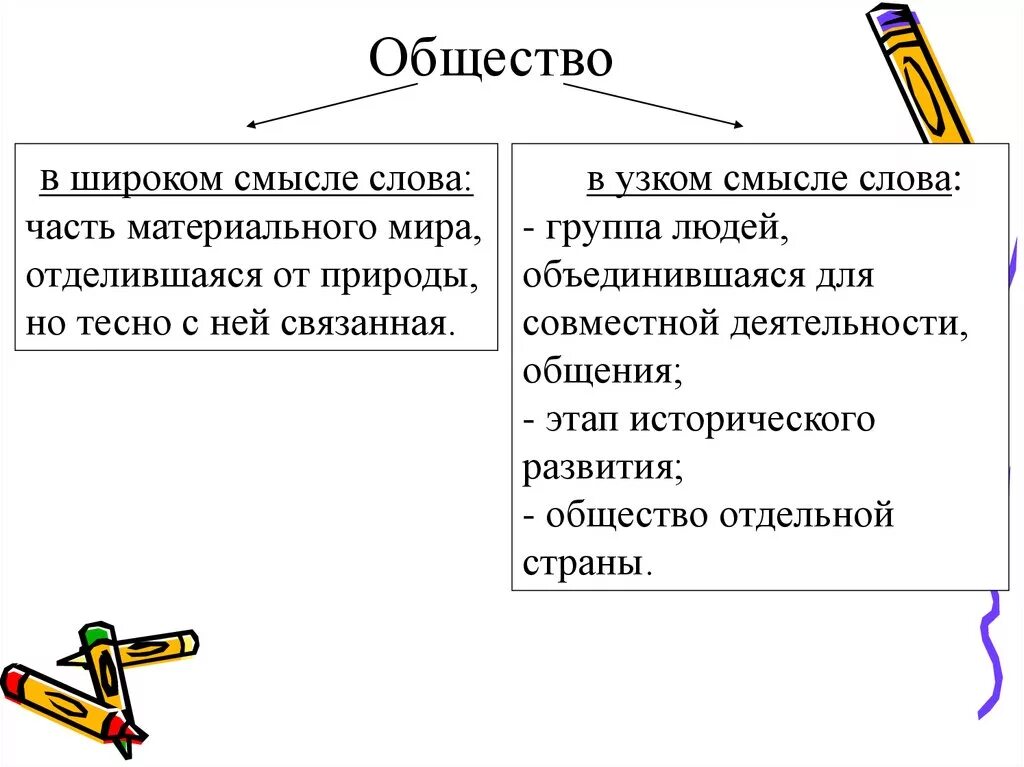 Общество

в широком смысле слова: часть материального мира, отделившаяся от природы, но тесно с ней связанная.

в узком смысле слова:
- группа людей, объединившаяся для совместной деятельности, общения;
- этап исторического развития;
- общество отдельной страны.